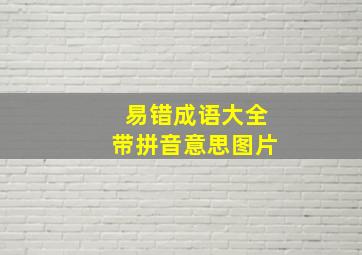 易错成语大全
带拼音意思图片